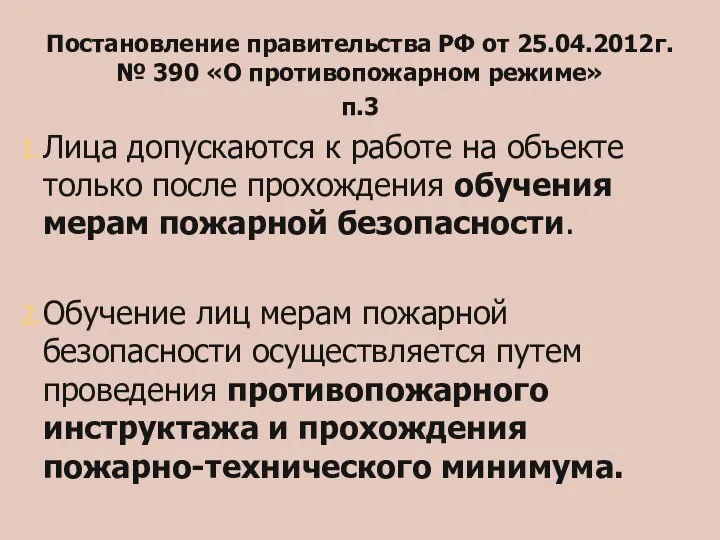 Постановление правительства РФ от 25.04.2012г. № 390 «О противопожарном режиме» п.3

1. Лица допускаются к работе на объекте только после прохождения обучения мерам пожарной безопасности.

2. Обучение лиц мерам пожарной безопасности осуществляется путем проведения противопожарного инструктажа и прохождения пожарно-технического минимума.